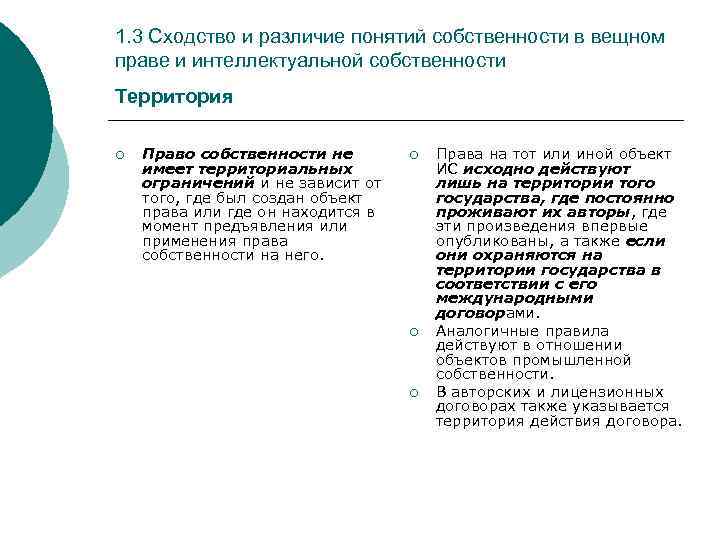 1.3 Сходство и различие понятий собственности в вещном праве и интеллектуальной собственности

Территория

○ Право собственности не имеет территориальных ограничений и не зависит от того, где был создан объект права или где он находится в момент предъявления или применения права собственности на него.

○ Права на тот или иной объект ИС исходно действуют лишь на территории того государства, где постоянно проживают их авторы, где эти произведения впервые опубликованы, а также если они охраняются на территории государства в соответствии с его международными договорами.

○ Аналогичные правила действуют в отношении объектов промышленной собственности.

○ В авторских и лицензионных договорах также указывается территория действия договора.